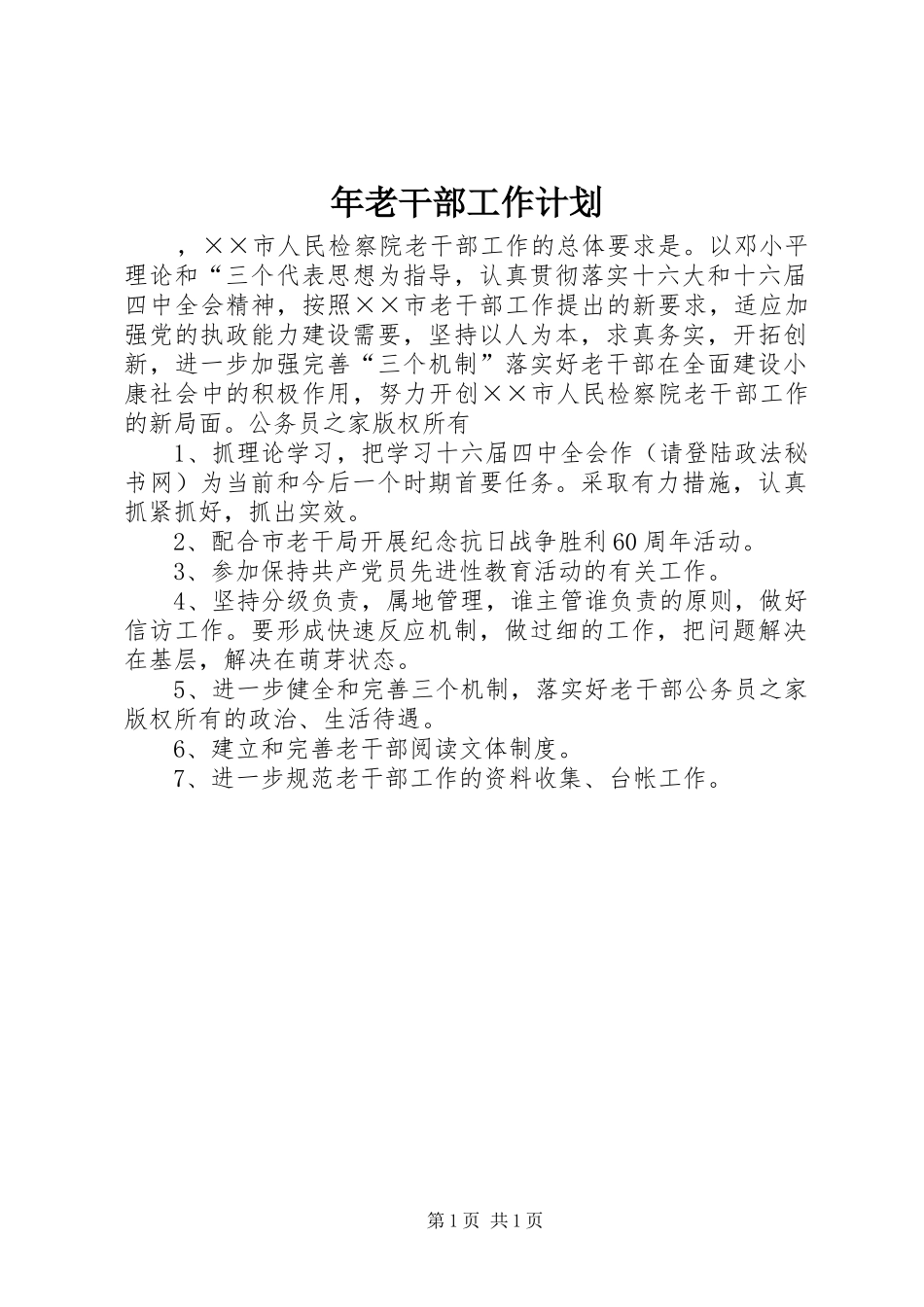 年老干部工作计划

，××市人民检察院老干部工作的总体要求是。以邓小平理论和“三个代表思想为指导，认真贯彻落实十六大和十六届四中全会精神，按照××市老干部工作提出的新要求，适应加强党的执政能力建设需要，坚持以人为本，求真务实，开拓创新，进一步加强完善“三个机制”落实好老干部在全面建设小康社会中的积极作用，努力开创××市人民检察院老干部工作的新局面。公务员之家版权所有

1、抓理论学习，把学习十六届四中全会作（请登陆政法秘书网）为当前和今后一个时期首要任务。采取有力措施，认真抓紧抓好，抓出实效。

2、配合市老干局开展纪念抗日战争胜利60周年活动。

3、参加保持共产党员先进性教育活动的有关工作。

4、坚持分级负责，属地管理，谁主管谁负责的原则，做好信访工作。要形成快速反应机制，做过细的工作，把问题解决在基层，解决在萌芽状态。

5、进一步健全和完善三个机制，落实好老干部公务员之家版权所有的政治、生活待遇。

6、建立和完善老干部阅读文体制度。

7、进一步规范老干部工作的资料收集、台帐工作。

第1页 共1页